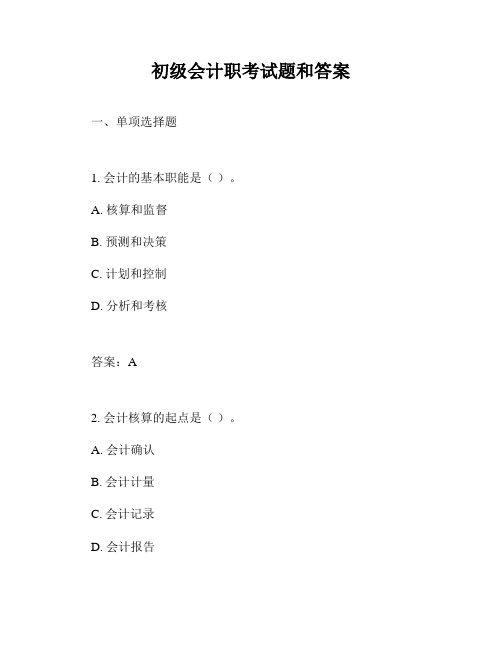 初级会计职考试题和答案

一、单项选择题

1. 会计的基本职能是（ ）。

A. 核算和监督

B. 预测和决策

C. 计划和控制

D. 分析和考核

答案：A

2. 会计核算的起点是（ ）。

A. 会计确认

B. 会计计量

C. 会计记录

D. 会计报告